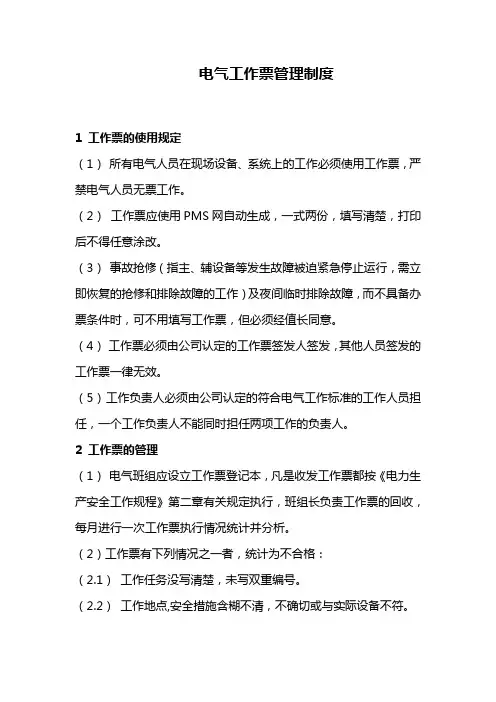 电气工作票管理制度

1 工作票的使用规定

（1） 所有电气人员在现场设备、系统上的工作必须使用工作票，严禁电气人员无票工作。

（2） 工作票应使用 PMS 网自动生成，一式两份，填写清楚，打印后不得任意涂改。

（3） 事故抢修（指主、辅设备等发生故障被迫紧急停止运行，需立即恢复的抢修和排除故障的工作）及夜间临时排除故障，而不具备办票条件时，可不用填写工作票，但必须经值长同意。

（4） 工作票必须由公司认定的工作票签发人签发，其他人员签发的工作票一律无效。

（5）工作负责人必须由公司认定的符合电气工作标准的工作人员担任，一个工作负责人不能同时担任两项工作的负责人。

2 工作票的管理

（1） 电气班组应设立工作票登记本，凡是收发工作票都按《电力生产安全工作规程》第二章有关规定执行，班组长负责工作票的回收，每月进行一次工作票执行情况统计并分析。

（2）工作票有下列情况之一者，统计为不合格：

（2.1） 工作任务没写清楚，未写双重编号。

（2.2） 工作地点,安全措施含糊不清，不确切或与实际设备不符。